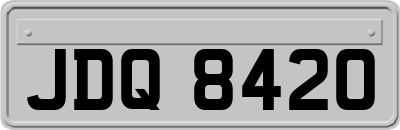 JDQ 8420